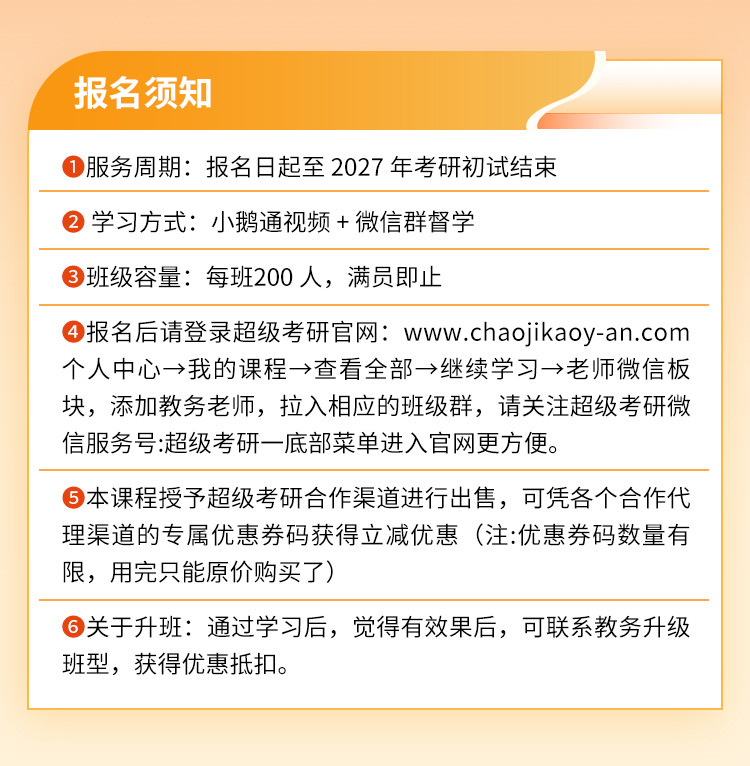 报名须知

❶服务周期：报名日起至 2027 年考研初试结束

❷ 学习方式：小鹅通视频 + 微信群督学

❸班级容量：每班200 人，满员即止

❹报名后请登录超级考研官网：www.chaojikaoy-an.com 个人中心→我的课程→查看全部→继续学习→老师微信板块，添加教务老师，拉入相应的班级群，请关注超级考研微信服务号:超级考研一底部菜单进入官网更方便。

❺本课程授予超级考研合作渠道进行出售，可凭各个合作代理渠道的专属优惠券码获得立减优惠（注:优惠券码数量有限，用完只能原价购买了）

❻关于升班：通过学习后，觉得有效果后，可联系教务升级班型，获得优惠抵扣。